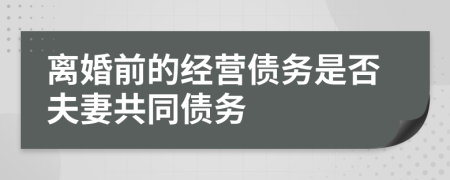 离婚前的经营债务是否夫妻共同债务